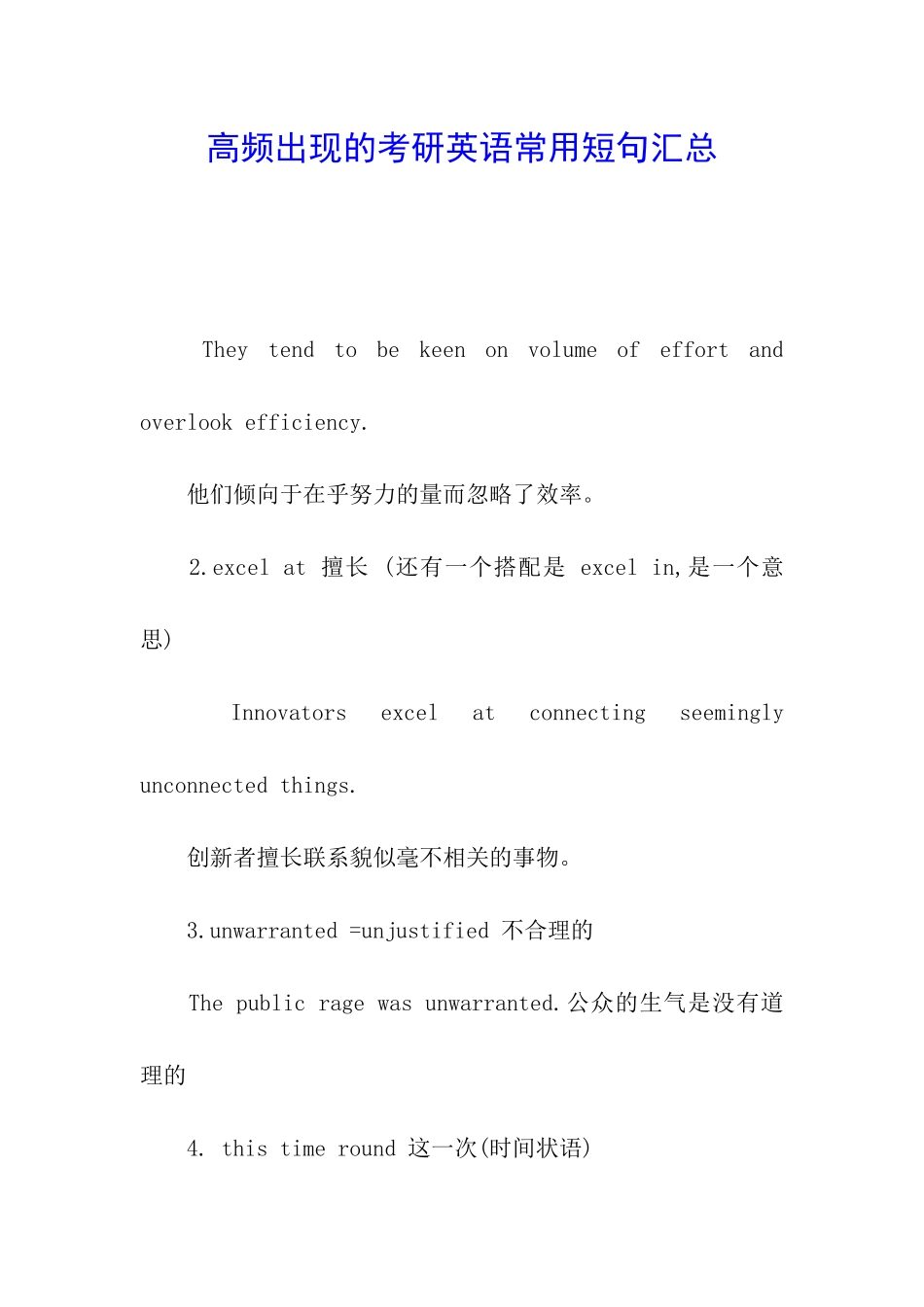 高频出现的考研英语常用短句汇总

They tend to be keen on volume of effort and overlook efficiency.

他们倾向于在乎努力的量而忽略了效率。

2.excel at 擅长 (还有一个搭配是 excel in,是一个意思)

Innovators excel at connecting seemingly unconnected things.

创新者擅长联系貌似毫不相关的事物。

3.unwarranted =unjustified 不合理的

The public rage was unwarranted.公众的生气是没有道理的

4. this time round 这一次(时间状语)